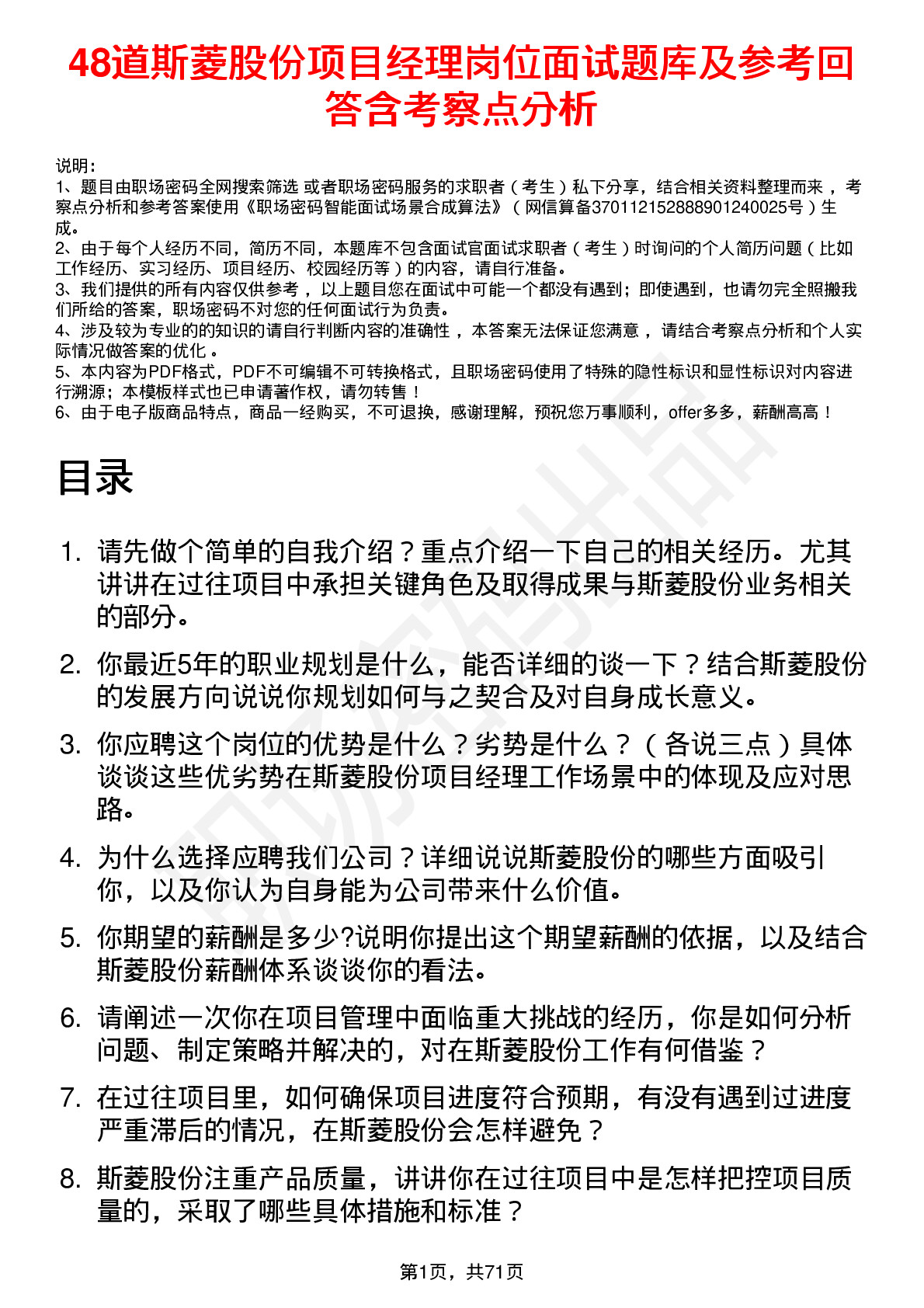 48道斯菱股份项目经理岗位面试题库及参考回答含考察点分析

说明：
1、题目由职场密码全网搜索筛选 或者职场密码服务的求职者（考生）私下分享，结合相关资料整理而来 ，考察点分析和参考答案使用《职场密码智能面试场景合成算法》（网信算备370112152888901240025号）生成。
2、由于每个人经历不同，简历不同，本题库不包含面试官面试求职者（考生）时询问的个人简历问题（比如工作经历、实习经历、项目经历、校园经历等）的内容，请自行准备。
3、我们提供的所有内容仅供参考 ，以上题目您在面试中可能一个都没有遇到；即使遇到，也请勿完全照搬我们所给的答案，职场密码不对您的任何面试行为负责。
4、涉及较为专业的的知识的请自行判断内容的准确性 ，本答案无法保证您满意 ，请结合考察点分析和个人实际情况做答案的优化 。
5、本内容为PDF格式，PDF不可编辑不可转换格式，且职场密码使用了特殊的隐性标识和显性标识对内容进行溯源；本模板样式也已申请著作权，请勿转售！
6、由于电子版商品特点，商品一经购买，不可退换，感谢理解，预祝您万事顺利，offer多多，薪酬高高！

目录

1. 请先做个简单的自我介绍？重点介绍一下自己的相关经历。尤其讲讲在过往项目中承担关键角色及取得成果与斯菱股份业务相关的部分。
2. 你最近5年的职业规划是什么，能否详细的谈一下？结合斯菱股份的发展方向说说你规划如何与之契合及对自身成长意义。
3. 你应聘这个岗位的优势是什么？劣势是什么？（各说三点）具体谈谈这些优劣势在斯菱股份项目经理工作场景中的体现及应对思路。
4. 为什么选择应聘我们公司？详细说说斯菱股份的哪些方面吸引你，以及你认为自身能为公司带来什么价值。
5. 你期望的薪酬是多少?说明你提出这个期望薪酬的依据，以及结合斯菱股份薪酬体系谈谈你的看法。
6. 请阐述一次你在项目管理中面临重大挑战的经历，你是如何分析问题、制定策略并解决的，对在斯菱股份工作有何借鉴？
7. 在过往项目里，如何确保项目进度符合预期，有没有遇到过进度严重滞后的情况，在斯菱股份会怎样避免？
8. 斯菱股份注重产品质量，讲讲你在过往项目中是怎样把控项目质量的，采取了哪些具体措施和标准？

第1页，共71页